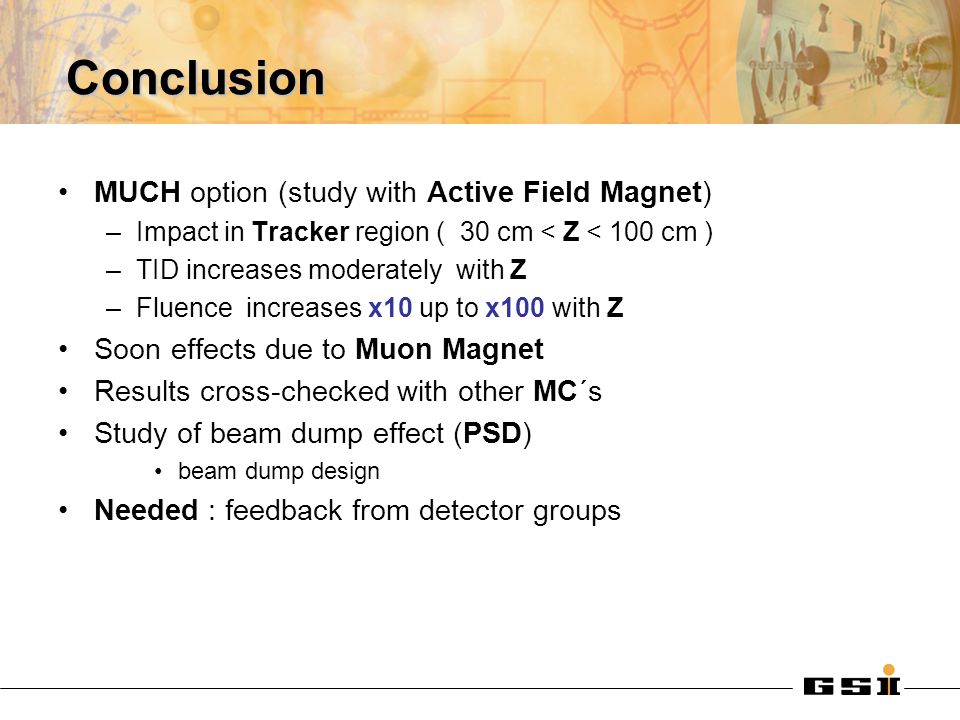 Conclusion

• MUCH option (study with Active Field Magnet)
– Impact in Tracker region ( 30 cm < Z < 100 cm )
– TID increases moderately with Z
– Fluence increases x10 up to x100 with Z

• Soon effects due to Muon Magnet

• Results cross-checked with other MC´s

• Study of beam dump effect (PSD)
• beam dump design

• Needed : feedback from detector groups

GSI